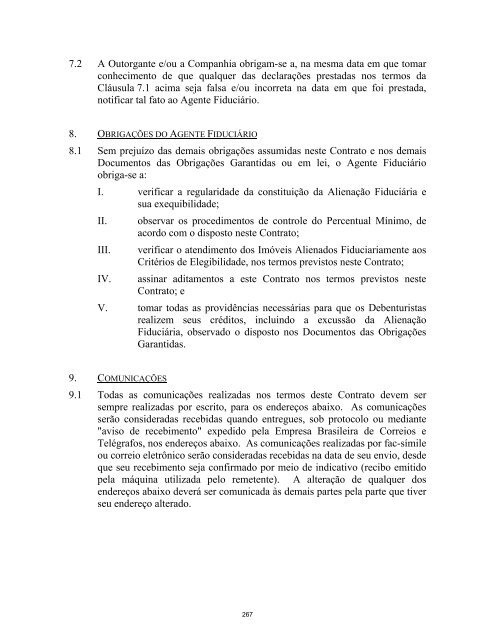 7.2 A Outorgante e/ou a Companhia obrigam-se a, na mesma data em que tomar conhecimento de que qualquer das declarações prestadas nos termos da Cláusula 7.1 acima seja falsa e/ou incorreta na data em que foi prestada, notificar tal fato ao Agente Fiduciário.

8. OBRIGAÇÕES DO AGENTE FIDUCIÁRIO

8.1 Sem prejuízo das demais obrigações assumidas neste Contrato e nos demais Documentos das Obrigações Garantidas ou em lei, o Agente Fiduciário obriga-se a:

I. verificar a regularidade da constituição da Alienação Fiduciária e sua exequibilidade;

II. observar os procedimentos de controle do Percentual Mínimo, de acordo com o disposto neste Contrato;

III. verificar o atendimento dos Imóveis Alienados Fiduciariamente aos Critérios de Elegibilidade, nos termos previstos neste Contrato;

IV. assinar aditamentos a este Contrato nos termos previstos neste Contrato; e

V. tomar todas as providências necessárias para que os Debenturistas realizem seus créditos, incluindo a excussão da Alienação Fiduciária, observado o disposto nos Documentos das Obrigações Garantidas.

9. COMUNICAÇÕES

9.1 Todas as comunicações realizadas nos termos deste Contrato devem ser sempre realizadas por escrito, para os endereços abaixo. As comunicações serão consideradas recebidas quando entregues, sob protocolo ou mediante "aviso de recebimento" expedido pela Empresa Brasileira de Correios e Telégrafos, nos endereços abaixo. As comunicações realizadas por fac-símile ou correio eletrônico serão consideradas recebidas na data de seu envio, desde que seu recebimento seja confirmado por meio de indicativo (recibo emitido pela máquina utilizada pelo remetente). A alteração de qualquer dos endereços abaixo deverá ser comunicada às demais partes pela parte que tiver seu endereço alterado.

267